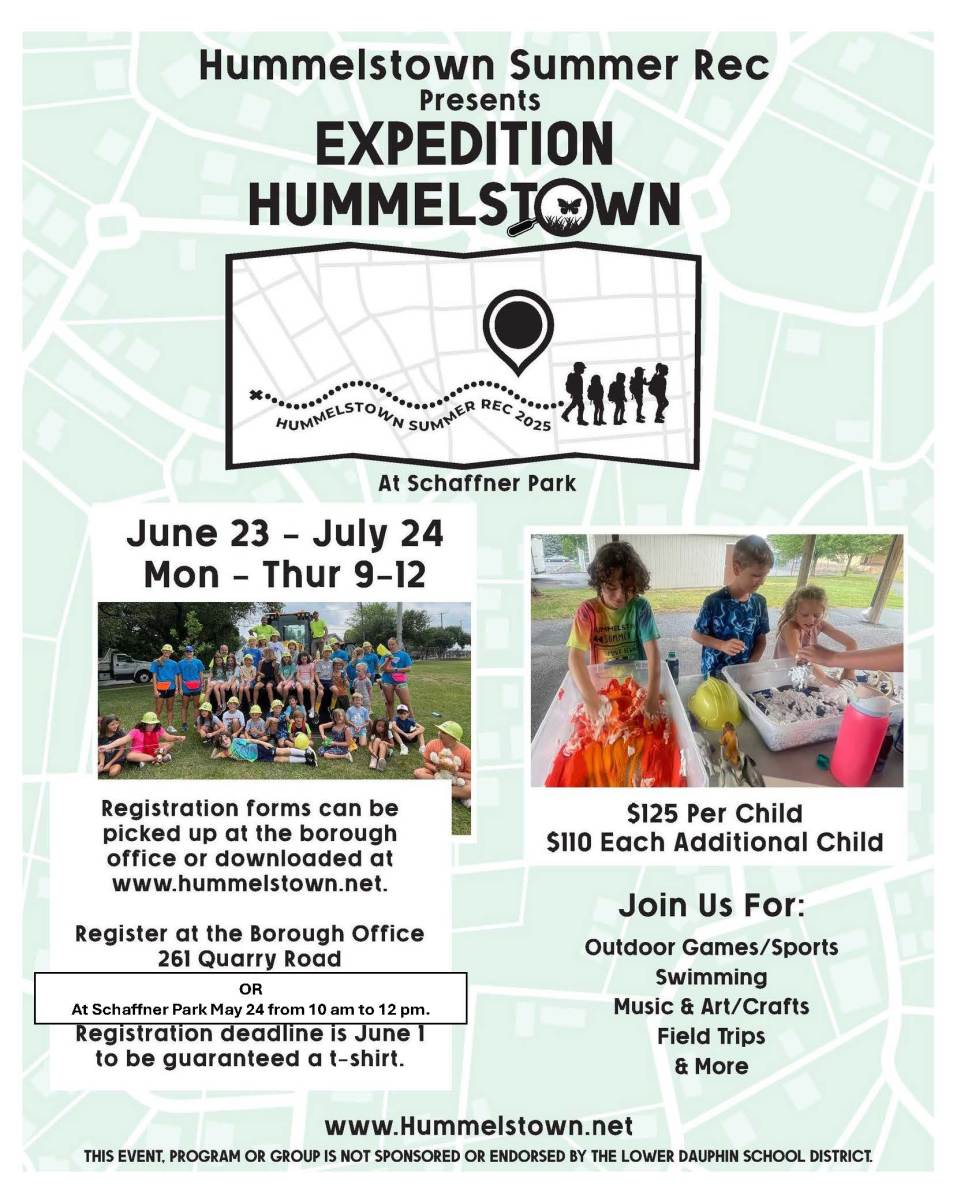 Hummelstown Summer Rec
Presents
EXPEDITION
HUMMELSTOWN

HUMMELSTOWN SUMMER REC 2025

At Schaffner Park

June 23 - July 24
Mon - Thur 9-12

Registration forms can be picked up at the borough office or downloaded at www.hummelstown.net.

Register at the Borough Office
261 Quarry Road

OR
At Schaffner Park May 24 from 10 am to 12 pm.

Registration deadline is June 1 to be guaranteed a t-shirt.

$125 Per Child
$110 Each Additional Child

Join Us For:
Outdoor Games/Sports
Swimming
Music & Art/Crafts
Field Trips
& More

www.Hummelstown.net
THIS EVENT, PROGRAM OR GROUP IS NOT SPONSORED OR ENDORSED BY THE LOWER DAUPHIN SCHOOL DISTRICT.